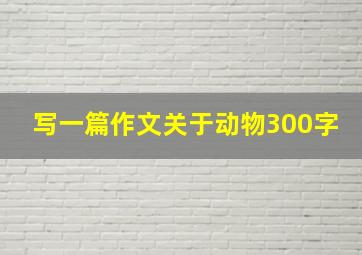 写一篇作文关于动物300字